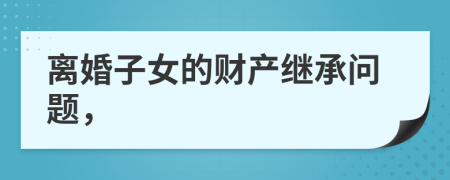 离婚子女的财产继承问题，